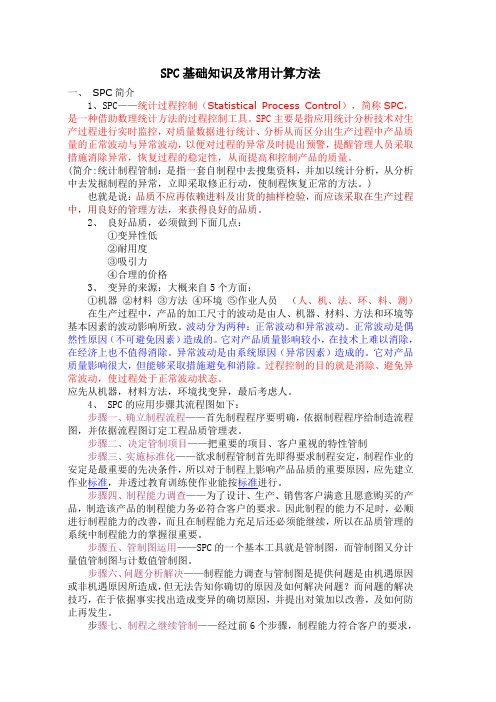 SPC基础知识及常用计算方法

一、 SPC简介

1、SPC——统计过程控制（Statistical Process Control），简称SPC，是一种借助数理统计方法的过程控制工具。SPC主要是指应用统计分析技术对生产过程进行实时监控，对质量数据进行统计、分析从而区分出生产过程中产品质量的正常波动与异常波动，以便对过程的异常及时提出预警，提醒管理人员采取措施消除异常，恢复过程的稳定性，从而提高和控制产品的质量。

（简介：统计制程管制：是指一套自制程中去搜集资料，并加以统计分析，从分析中去发掘制程的异常，立即采取修正行动，使制程恢复正常的方法。）

也就是说：品质不应再依赖进料及出货的抽样检验，而应该采取在生产过程中，用良好的管理方法，来获得良好的品质。

2、 良好品质，必须做到下面几点：

①变异性低

②耐用度

③吸引力

④合理的价格

3、 变异的来源：大概来自5个方面：

①机器 ②材料 ③方法 ④环境 ⑤作业人员 （人、机、法、环、料、测）

在生产过程中，产品的加工尺寸的波动是由人、机器、材料、方法和环境等基本因素的波动影响所致。波动分为两种：正常波动和异常波动。正常波动是偶然性原因（不可避免因素）造成的。它对产品质量影响较小，在技术上难以消除，在经济上也不值得消除。异常波动是由系统原因（异常因素）造成的。它对产品质量影响很大，但能够采取措施避免和消除。过程控制的目的就是消除、避免异常波动，使过程处于正常波动状态。

应先从机器，材料方法，环境找变异，最后考虑人。

4、 SPC的应用步骤其流程图如下：

步骤一、确立制程流程——首先制程程序要明确，依据制程程序给制造流程图，并依据流程图订定工程品质管理表。

步骤二、决定管制项目——把重要的项目、客户重视的特性管制

步骤三、实施标准化——欲求制程管制首先即得要求制程安定，制程作业的安定是最重要的先决条件，所以对于制程上影响产品品质的重要原因，应先建立作业标准，并透过教育训练使作业能按标准进行。

步骤四、制程能力调查——为了设计、生产、销售客户满意且愿意购买的产品，制造该产品的制程能力务必符合客户的要求。因此制程的能力不足时，必顺进行制程能力的改善，而且在制程能力充足后还必须能继续，所以在品质管理的系统中制程能力的掌握很重要。

步骤五、管制图运用——SPC的一个基本工具就是管制图，而管制图又分计量值管制图与计数值管制图。

步骤六、问题分析解决——制程能力调查与管制图是提供问题是由机遇原因或非机遇原因所造成，但无法告知你确切的原因及如何解决问题？而问题的解决技巧，在于依据事实找出造成变异的确切原因，并提出对策加以改善，及如何防止再发生。

步骤七、制程之继续管制——经过前6个步骤，制程能力符合客户的要求，